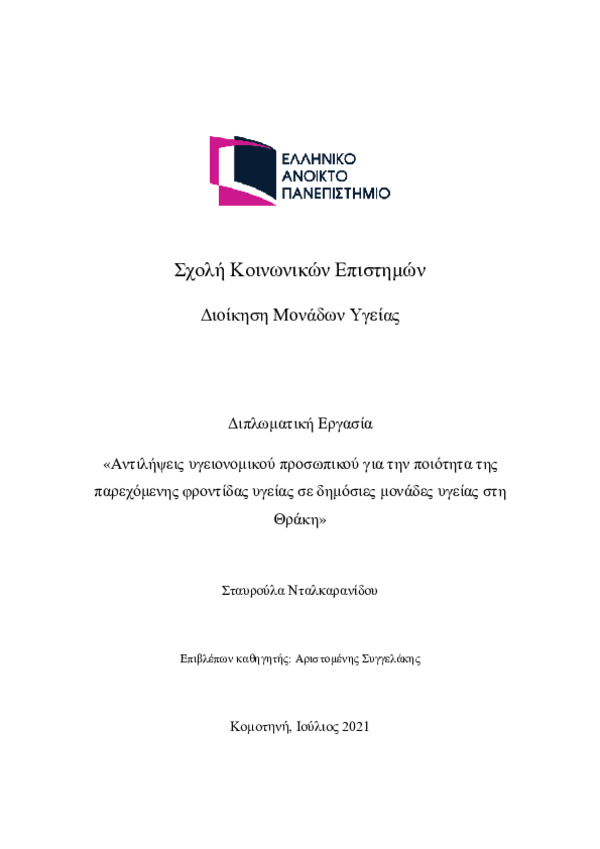 ΕΛΛΗΝΙΚΟ
ΑΝΟΙΚΤΟ
ΠΑΝΕΠΙΣΤΗΜΙΟ

Σχολή Κοινωνικών Επιστημών

Διοίκηση Μονάδων Υγείας

Διπλωματική Εργασία

«Αντιλήψεις υγειονομικού προσωπικού για την ποιότητα της παρεχόμενης φροντίδας υγείας σε δημόσιες μονάδες υγείας στη Θράκη»

Σταυρούλα Νταλκαρανίδου

Επιβλέπων καθηγητής: Αριστομένης Συγγελάκης

Κομοτηνή, Ιούλιος 2021